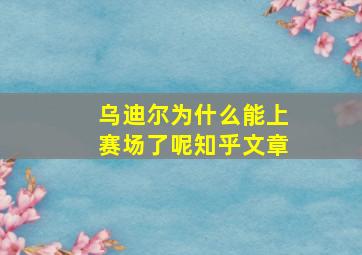 乌迪尔为什么能上赛场了呢知乎文章